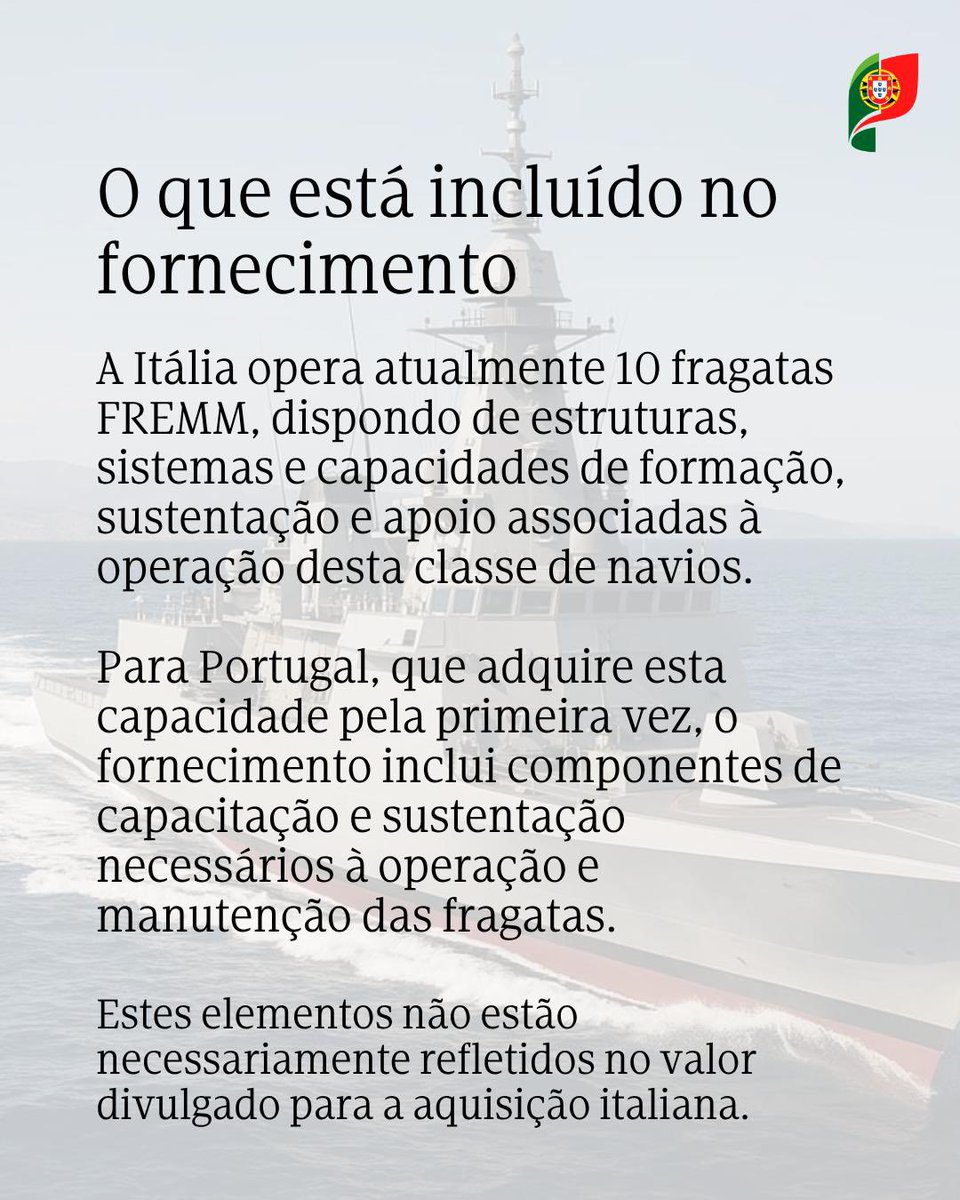 O que está incluído no fornecimento

A Itália opera atualmente 10 fragatas FREMM, dispondo de estruturas, sistemas e capacidades de formação, sustentação e apoio associadas à operação desta classe de navios.

Para Portugal, que adquire esta capacidade pela primeira vez, o fornecimento inclui componentes de capacitação e sustentação necessários à operação e manutenção das fragatas.

Estes elementos não estão necessariamente refletidos no valor divulgado para a aquisição italiana.